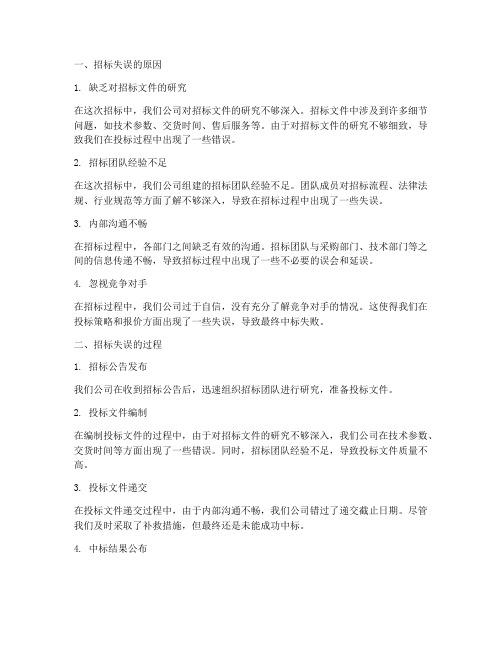 一、招标失误的原因

1. 缺乏对招标文件的研究

在这次招标中，我们公司对招标文件的研究不够深入。招标文件中涉及到许多细节问题，如技术参数、交货时间、售后服务等。由于对招标文件的研究不够细致，导致我们在投标过程中出现了一些错误。

2. 招标团队经验不足

在这次招标中，我们公司组建的招标团队经验不足。团队成员对招标流程、法律法规、行业规范等方面了解不够深入，导致在招标过程中出现了一些失误。

3. 内部沟通不畅

在招标过程中，各部门之间缺乏有效的沟通。招标团队与采购部门、技术部门等之间的信息传递不畅，导致招标过程中出现了一些不必要的误会和延误。

4. 忽视竞争对手

在招标过程中，我们公司过于自信，没有充分了解竞争对手的情况。这使得我们在投标策略和报价方面出现了一些失误，导致最终中标失败。

二、招标失误的过程

1. 招标公告发布

我们公司在收到招标公告后，迅速组织招标团队进行研究，准备投标文件。

2. 投标文件编制

在编制投标文件的过程中，由于对招标文件的研究不够深入，我们公司在技术参数、交货时间等方面出现了一些错误。同时，招标团队经验不足，导致投标文件质量不高。

3. 投标文件递交

在投标文件递交过程中，由于内部沟通不畅，我们公司错过了递交截止日期。尽管我们及时采取了补救措施，但最终还是未能成功中标。

4. 中标结果公布